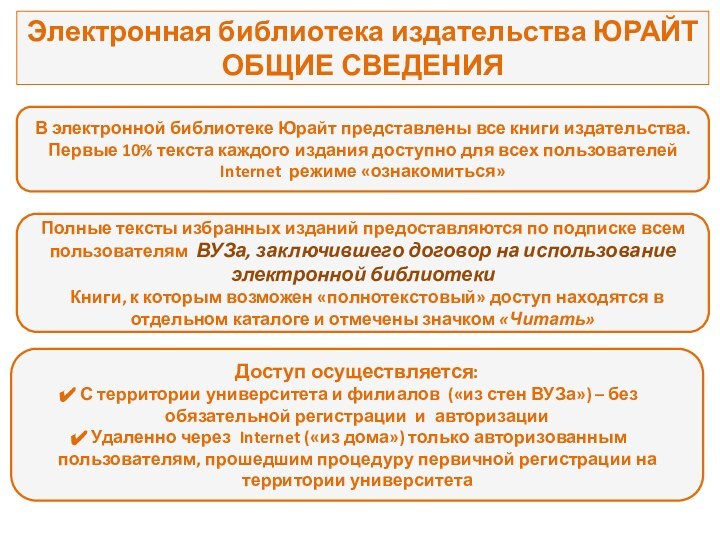 Электронная библиотека издательства ЮРАЙТ
ОБЩИЕ СВЕДЕНИЯ

В электронной библиотеке Юрайт представлены все книги издательства. Первые 10% текста каждого издания доступно для всех пользователей Internet режиме «ознакомиться»

Полные тексты избранных изданий предоставляются по подписке всем пользователям ВУЗа, заключившего договор на использование электронной библиотеки
Книги, к которым возможен «полнотекстовый» доступ находятся в отдельном каталоге и отмечены значком «Читать»

Доступ осуществляется:
✔ С территории университета и филиалов («из стен ВУЗа») – без обязательной регистрации и авторизации
✔ Удаленно через Internet («из дома») только авторизованным пользователям, прошедшим процедуру первичной регистрации на территории университета